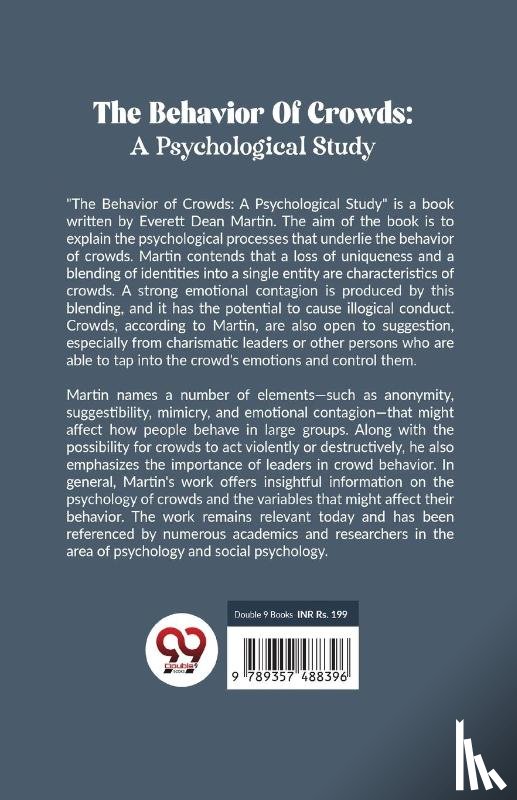 The Behavior Of Crowds:
A Psychological Study

"The Behavior of Crowds: A Psychological Study" is a book written by Everett Dean Martin. The aim of the book is to explain the psychological processes that underlie the behavior of crowds. Martin contends that a loss of uniqueness and a blending of identities into a single entity are characteristics of crowds. A strong emotional contagion is produced by this blending, and it has the potential to cause illogical conduct. Crowds, according to Martin, are also open to suggestion, especially from charismatic leaders or other persons who are able to tap into the crowd's emotions and control them.

Martin names a number of elements—such as anonymity, suggestibility, mimicry, and emotional contagion—that might affect how people behave in large groups. Along with the possibility for crowds to act violently or destructively, he also emphasizes the importance of leaders in crowd behavior. In general, Martin's work offers insightful information on the psychology of crowds and the variables that might affect their behavior. The work remains relevant today and has been referenced by numerous academics and researchers in the area of psychology and social psychology.

Double 9 Books INR Rs. 199

9 789357 488396